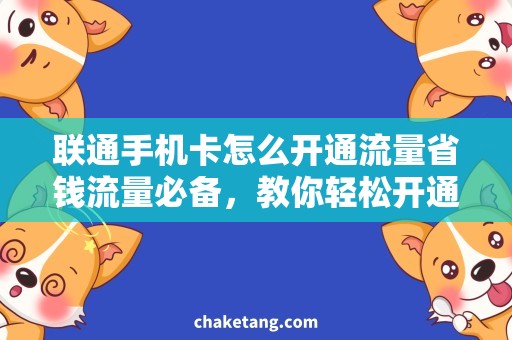 联通手机卡怎么开通流量省钱流量必备，教你轻松开通

chaketang.com